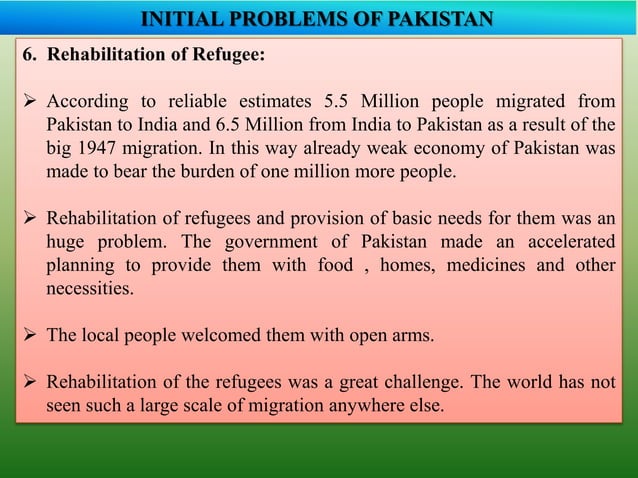 INITIAL PROBLEMS OF PAKISTAN

6. Rehabilitation of Refugee:

➢ According to reliable estimates 5.5 Million people migrated from Pakistan to India and 6.5 Million from India to Pakistan as a result of the big 1947 migration. In this way already weak economy of Pakistan was made to bear the burden of one million more people.

➢ Rehabilitation of refugees and provision of basic needs for them was an huge problem. The government of Pakistan made an accelerated planning to provide them with food , homes, medicines and other necessities.

➢ The local people welcomed them with open arms.

➢ Rehabilitation of the refugees was a great challenge. The world has not seen such a large scale of migration anywhere else.